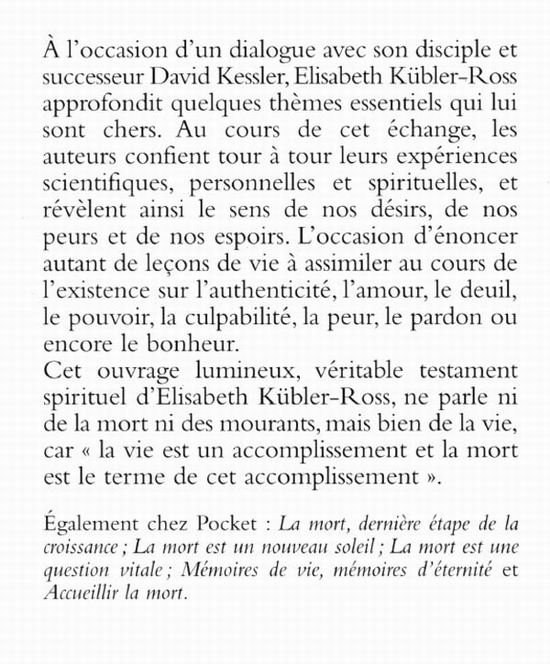 À l'occasion d'un dialogue avec son disciple et successeur David Kessler, Elisabeth Kübler-Ross approfondit quelques thèmes essentiels qui lui sont chers. Au cours de cet échange, les auteurs confient tour à tour leurs expériences scientifiques, personnelles et spirituelles, et révèlent ainsi le sens de nos désirs, de nos peurs et de nos espoirs. L'occasion d'énoncer autant de leçons de vie à assimiler au cours de l'existence sur l'authenticité, l'amour, le deuil, le pouvoir, la culpabilité, la peur, le pardon ou encore le bonheur.
Cet ouvrage lumineux, véritable testament spirituel d'Elisabeth Kübler-Ross, ne parle ni de la mort ni des mourants, mais bien de la vie, car « la vie est un accomplissement et la mort est le terme de cet accomplissement ».

Également chez Pocket : La mort, dernière étape de la croissance ; La mort est un nouveau soleil ; La mort est une question vitale ; Mémoires de vie, mémoires d'éternité et Accueillir la mort.